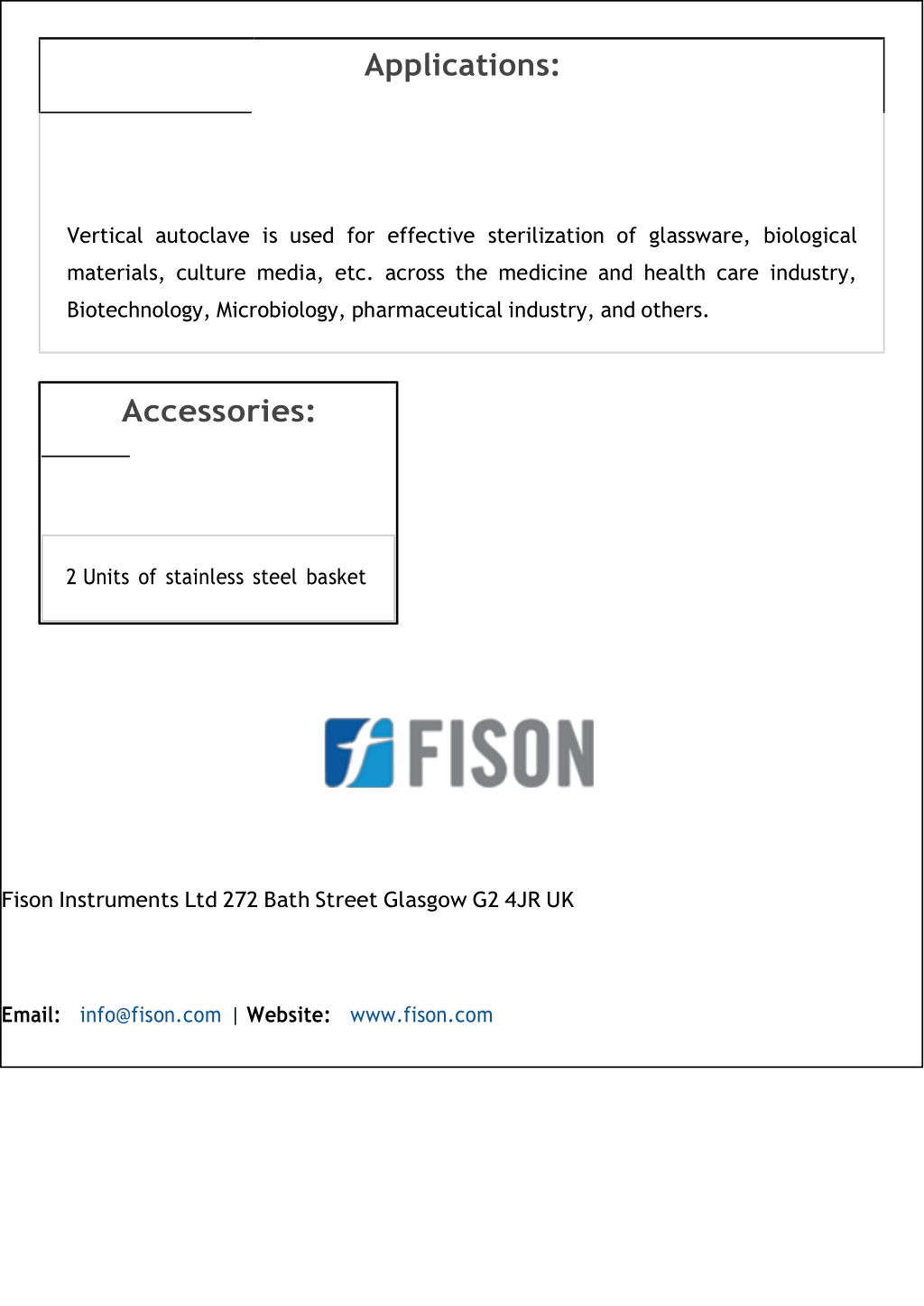 Applications:

Vertical autoclave is used for effective sterilization of glassware, biological materials, culture media, etc. across the medicine and health care industry, Biotechnology, Microbiology, pharmaceutical industry, and others.

Accessories:

2 Units of stainless steel basket

FISON

Fison Instruments Ltd 272 Bath Street Glasgow G2 4JR UK

Email: info@fison.com | Website: www.fison.com